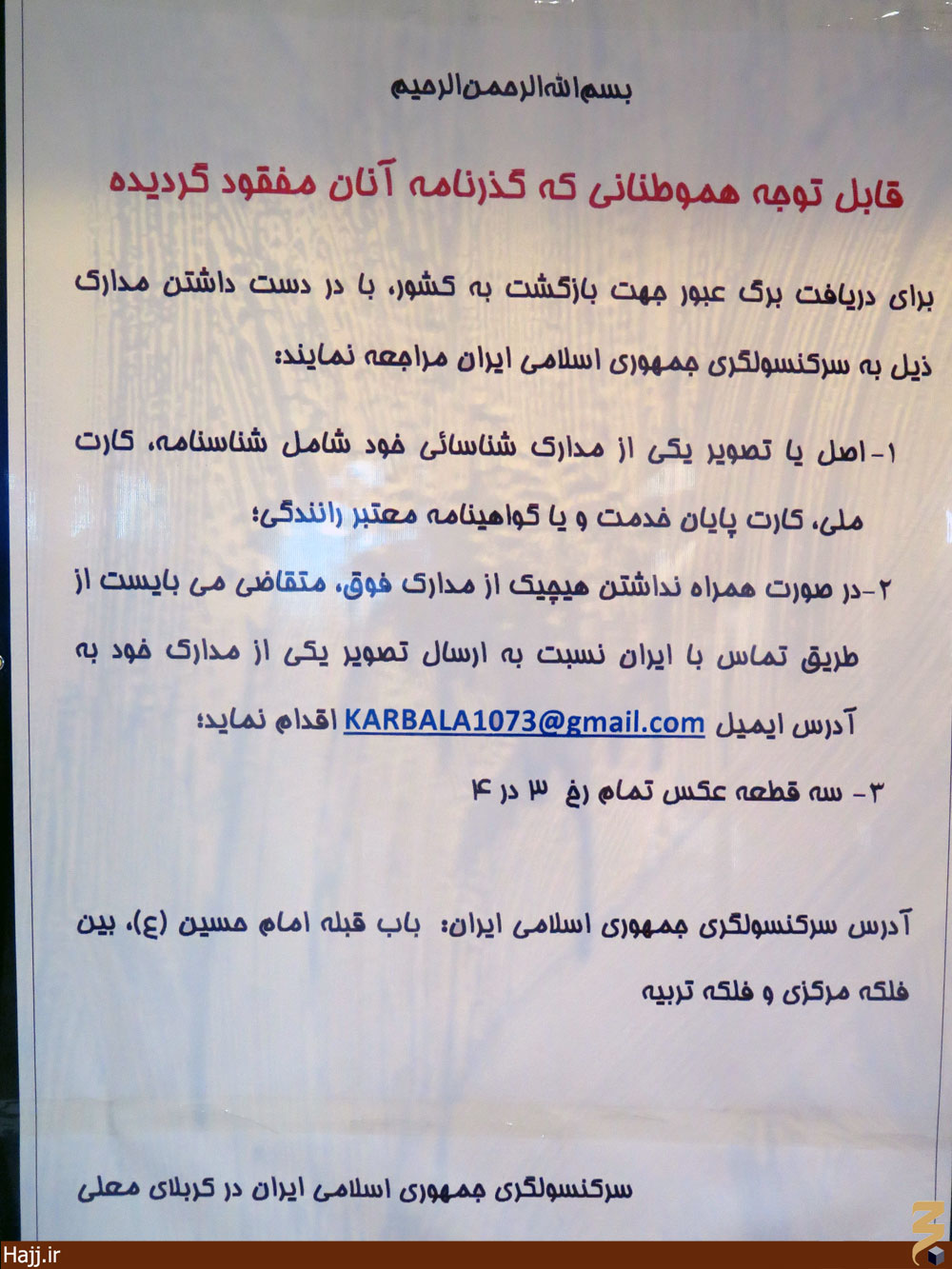 بسم الله الرحمن الرحیم

قابل توجه هموطنانی که گذرنامه آنان مفقود گردیده

برای دریافت برگ عبور جهت بازگشت به کشور، با در دست داشتن مدارک ذیل به سرکنسولگری جمهوری اسلامی ایران مراجعه نمایند:

۱-اصل یا تصویر یکی از مدارک شناسائی خود شامل شناسنامه، کارت ملی، کارت پایان خدمت و یا گواهینامه معتبر رانندگی؛

۲-در صورت همراه نداشتن هیچیک از مدارک فوق، متقاضی می بایست از طریق تماس با ایران نسبت به ارسال تصویر یکی از مدارک خود به آدرس ایمیل KARBALA1073@gmail.com اقدام نماید؛

۳- سه قطعه عکس تمام رخ ۳ در ۴

آدرس سرکنسولگری جمهوری اسلامی ایران: باب قبله امام حسین (ع)، بین فلکه مرکزی و فلکه تربیه

سرکنسولگری جمهوری اسلامی ایران در کربلای معلی

Hajj.ir